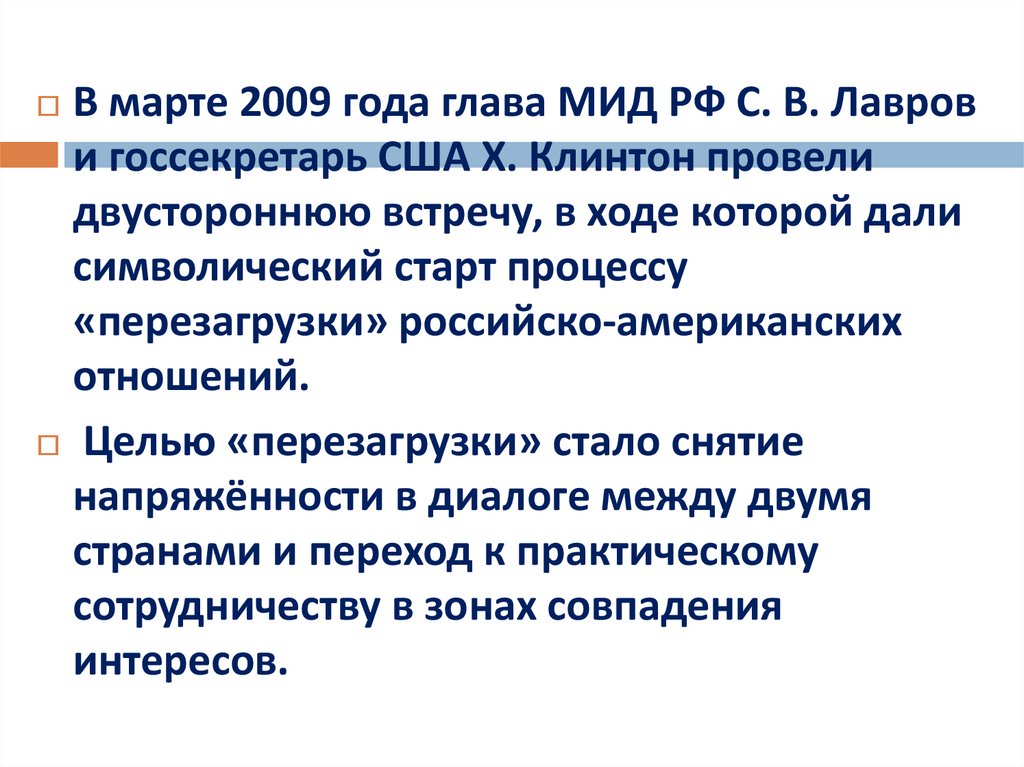 В марте 2009 года глава МИД РФ С. В. Лавров и госсекретарь США Х. Клинтон провели двустороннюю встречу, в ходе которой дали символический старт процессу «перезагрузки» российско-американских отношений.

Целью «перезагрузки» стало снятие напряжённости в диалоге между двумя странами и переход к практическому сотрудничеству в зонах совпадения интересов.